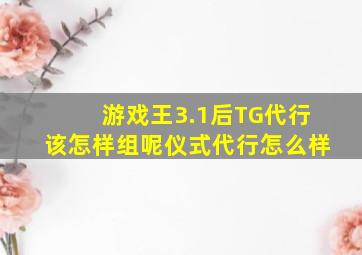 游戏王3.1后TG代行该怎样组呢仪式代行怎么样